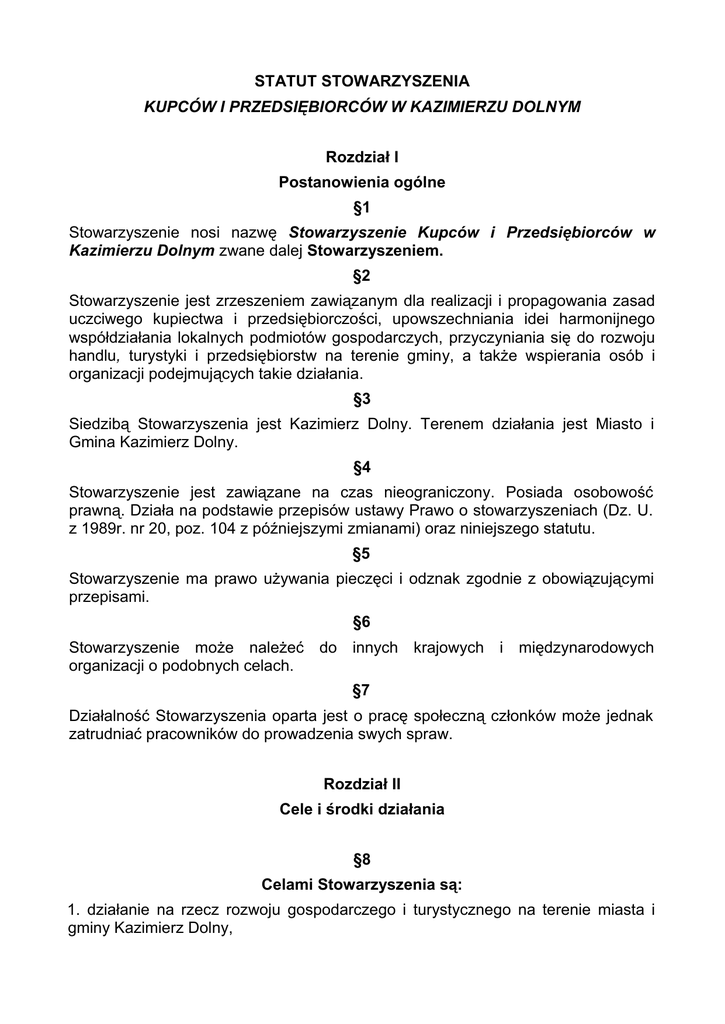 STATUT STOWARZYSZENIA
KUPCÓW I PRZEDSIĘBIORCÓW W KAZIMIERZU DOLNYM

Rozdział I
Postanowienia ogólne
§1

Stowarzyszenie nosi nazwę Stowarzyszenie Kupców i Przedsiębiorców w Kazimierzu Dolnym zwane dalej Stowarzyszeniem.

§2

Stowarzyszenie jest zrzeszeniem zawiązanym dla realizacji i propagowania zasad uczciwego kupiectwa i przedsiębiorczości, upowszechniania idei harmonijnego współdziałania lokalnych podmiotów gospodarczych, przyczyniania się do rozwoju handlu, turystyki i przedsiębiorstw na terenie gminy, a także wspierania osób i organizacji podejmujących takie działania.

§3

Siedzibą Stowarzyszenia jest Kazimierz Dolny. Terenem działania jest Miasto i Gmina Kazimierz Dolny.

§4

Stowarzyszenie jest zawiązane na czas nieograniczony. Posiada osobowość prawną. Działa na podstawie przepisów ustawy Prawo o stowarzyszeniach (Dz. U. z 1989r. nr 20, poz. 104 z późniejszymi zmianami) oraz niniejszego statutu.

§5

Stowarzyszenie ma prawo używania pieczęci i odznak zgodnie z obowiązującymi przepisami.

§6

Stowarzyszenie może należeć do innych krajowych i międzynarodowych organizacji o podobnych celach.

§7

Działalność Stowarzyszenia oparta jest o pracę społeczną członków może jednak zatrudniać pracowników do prowadzenia swych spraw.

Rozdział II
Cele i środki działania

§8
Celami Stowarzyszenia są:

1. działanie na rzecz rozwoju gospodarczego i turystycznego na terenie miasta i gminy Kazimierz Dolny,